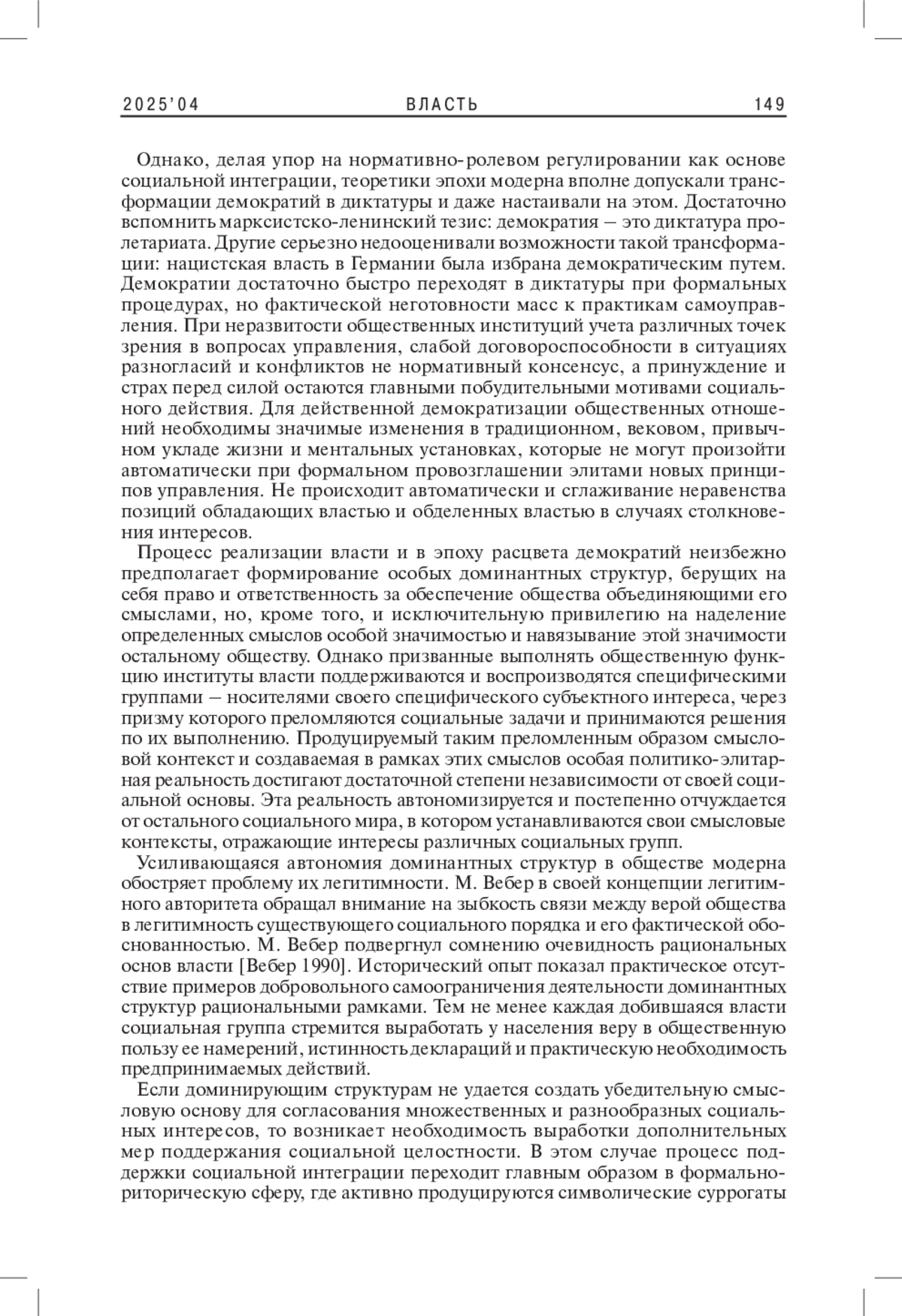 2025'04 ВЛАСТЬ 149

Однако, делая упор на нормативно-ролевом регулировании как основе социальной интеграции, теоретики эпохи модерна вполне допускали трансформации демократий в диктатуры и даже настаивали на этом. Достаточно вспомнить марксистско-ленинский тезис: демократия – это диктатура пролетариата. Другие серьезно недооценивали возможности такой трансформации: нацистская власть в Германии была избрана демократическим путем. Демократии достаточно быстро переходят в диктатуры при формальных процедурах, но фактической неготовности масс к практикам самоуправления. При неразвитости общественных институций учета различных точек зрения в вопросах управления, слабой договороспособности в ситуациях разногласий и конфликтов не нормативный консенсус, а принуждение и страх перед силой остаются главными побудительными мотивами социального действия. Для действенной демократизации общественных отношений необходимы значимые изменения в традиционном, вековом, привычном укладе жизни и ментальных установках, которые не могут произойти автоматически при формальном провозглашении элитами новых принципов управления. Не происходит автоматически и сглаживание неравенства позиций обладающих властью и обделенных властью в случаях столкновения интересов.

Процесс реализации власти и в эпоху расцвета демократий неизбежно предполагает формирование особых доминантных структур, берущих на себя право и ответственность за обеспечение общества объединяющими его смыслами, но, кроме того, и исключительную привилегию на наделение определенных смыслов особой значимостью и навязывание этой значимости остальному обществу. Однако призванные выполнять общественную функцию институты власти поддерживаются и воспроизводятся специфическими группами – носителями своего специфического субъектного интереса, через призму которого преломляются социальные задачи и принимаются решения по их выполнению. Продуцируемый таким преломленным образом смысловой контекст и создаваемая в рамках этих смыслов особая политико-элитарная реальность достигают достаточной степени независимости от своей социальной основы. Эта реальность автономизируется и постепенно отчуждается от остального социального мира, в котором устанавливаются свои смысловые контексты, отражающие интересы различных социальных групп.

Усиливающаяся автономия доминантных структур в обществе модерна обостряет проблему их легитимности. М. Вебер в своей концепции легитимного авторитета обращал внимание на зыбкость связи между верой общества в легитимность существующего социального порядка и его фактической обоснованностью. М. Вебер подвергнул сомнению очевидность рациональных основ власти [Вебер 1990]. Исторический опыт показал практическое отсутствие примеров добровольного самоограничения деятельности доминантных структур рациональными рамками. Тем не менее каждая добившаяся власти социальная группа стремится выработать у населения веру в общественную пользу ее намерений, истинность деклараций и практическую необходимость предпринимаемых действий.

Если доминирующим структурам не удается создать убедительную смысловую основу для согласования множественных и разнообразных социальных интересов, то возникает необходимость выработки дополнительных мер поддержания социальной целостности. В этом случае процесс поддержки социальной интеграции переходит главным образом в формально-риторическую сферу, где активно продуцируются символические суррогаты